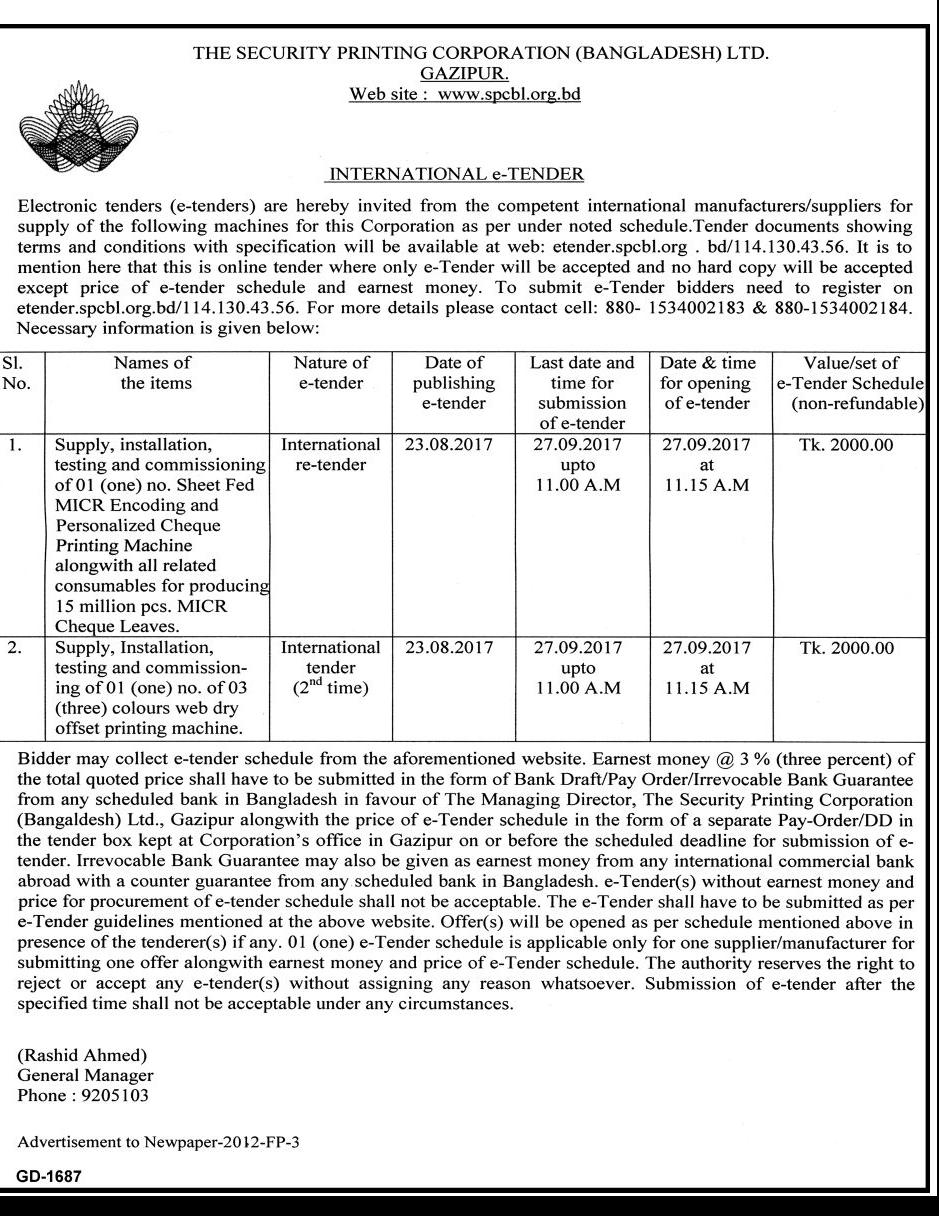 THE SECURITY PRINTING CORPORATION (BANGLADESH) LTD.
GAZIPUR.
Web site : www.spcbl.org.bd

INTERNATIONAL e-TENDER

Electronic tenders (e-tenders) are hereby invited from the competent international manufacturers/suppliers for supply of the following machines for this Corporation as per under noted schedule.Tender documents showing terms and conditions with specification will be available at web: etender.spcbl.org . bd/114.130.43.56. It is to mention here that this is online tender where only e-Tender will be accepted and no hard copy will be accepted except price of e-tender schedule and earnest money. To submit e-Tender bidders need to register on etender.spcbl.org.bd/114.130.43.56. For more details please contact cell: 880- 1534002183 & 880-1534002184. Necessary information is given below:

| Sl. No. | Names of the items | Nature of e-tender | Date of publishing e-tender | Last date and time for submission of e-tender | Date & time for opening of e-tender | Value/set of e-Tender Schedule (non-refundable) |
|---|---|---|---|---|---|---|
| 1. | Supply, installation, testing and commissioning of 01 (one) no. Sheet Fed MICR Encoding and Personalized Cheque Printing Machine alongwith all related consumables for producing 15 million pcs. MICR Cheque Leaves. | International re-tender | 23.08.2017 | 27.09.2017 upto 11.00 A.M | 27.09.2017 at 11.15 A.M | Tk. 2000.00 |
| 2. | Supply, Installation, testing and commissioning of 01 (one) no. of 03 (three) colours web dry offset printing machine. | International tender ($2^{nd}$ time) | 23.08.2017 | 27.09.2017 upto 11.00 A.M | 27.09.2017 at 11.15 A.M | Tk. 2000.00 |

Bidder may collect e-tender schedule from the aforementioned website. Earnest money @ 3 % (three percent) of the total quoted price shall have to be submitted in the form of Bank Draft/Pay Order/Irrevocable Bank Guarantee from any scheduled bank in Bangladesh in favour of The Managing Director, The Security Printing Corporation (Bangaldesh) Ltd., Gazipur alongwith the price of e-Tender schedule in the form of a separate Pay-Order/DD in the tender box kept at Corporation's office in Gazipur on or before the scheduled deadline for submission of e-tender. Irrevocable Bank Guarantee may also be given as earnest money from any international commercial bank abroad with a counter guarantee from any scheduled bank in Bangladesh. e-Tender(s) without earnest money and price for procurement of e-tender schedule shall not be acceptable. The e-Tender shall have to be submitted as per e-Tender guidelines mentioned at the above website. Offer(s) will be opened as per schedule mentioned above in presence of the tenderer(s) if any. 01 (one) e-Tender schedule is applicable only for one supplier/manufacturer for submitting one offer alongwith earnest money and price of e-Tender schedule. The authority reserves the right to reject or accept any e-tender(s) without assigning any reason whatsoever. Submission of e-tender after the specified time shall not be acceptable under any circumstances.

(Rashid Ahmed)
General Manager
Phone : 9205103

Advertisement to Newpaper-2012-FP-3

GD-1687